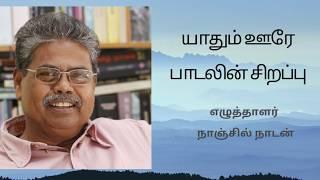 யாதும் ஊரே
பாடலின் சிறப்பு

எழுத்தாளர்
நாஞ்சில் நாடன்